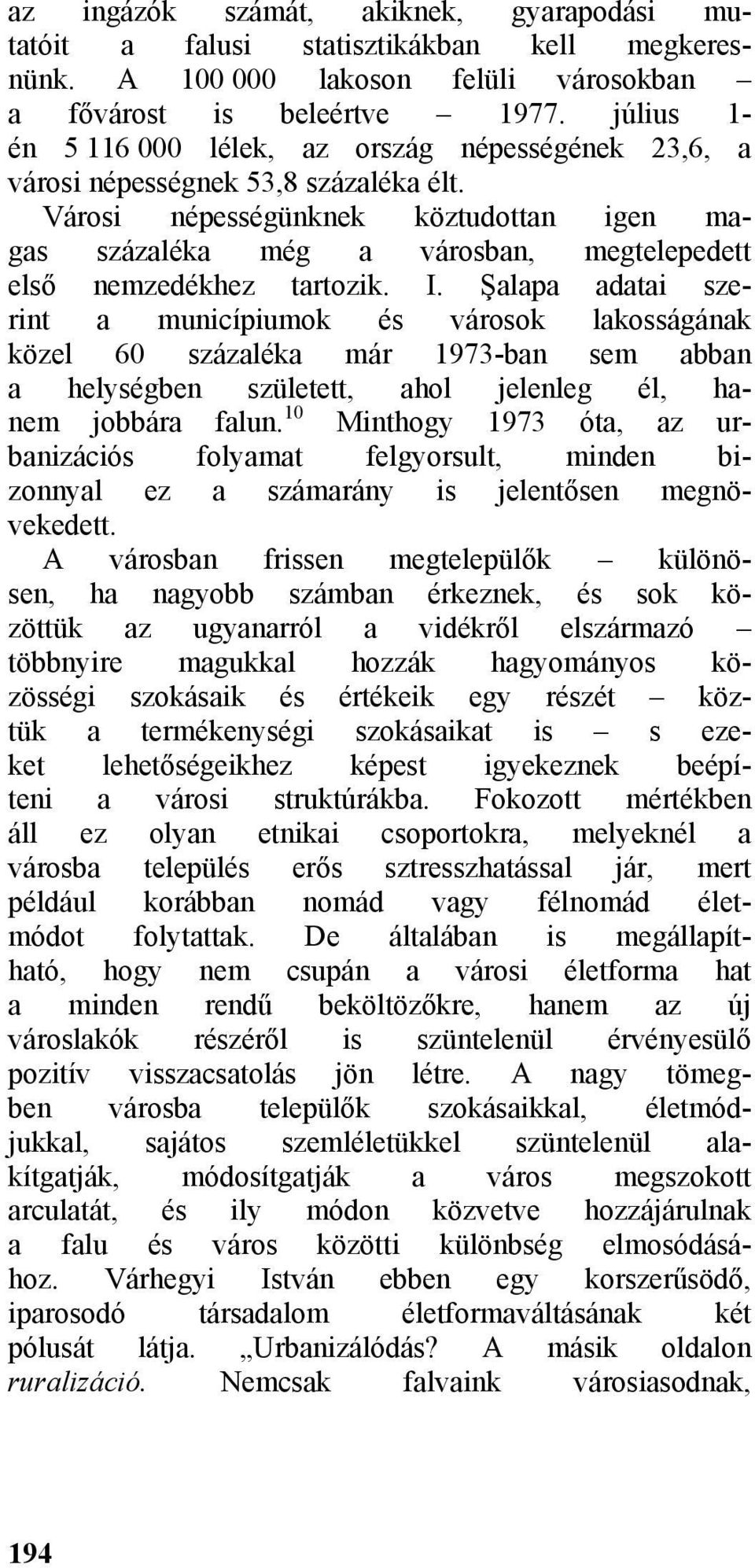 az ingázók számát, akiknek, gyarapodási mutatóit a falusi statisztikákban kell megkeresnünk. A 100 000 lakoson felüli városokban – a fővárost is beleértve – 1977. július 1-én 5 116 000 lélek, az ország népességének 23,6, a városi népességnek 53,8 százaléka élt.

Városi népességünknek köztudottan igen magas százaléka még a városban, megtelepedett első nemzedékhez tartozik. I. Şalapa adatai szerint a municípiumok és városok lakosságának közel 60 százaléka már 1973-ban sem abban a helységben született, ahol jelenleg él, hanem jobbára falun.$^{10}$ Minthogy 1973 óta, az urbanizációs folyamat felgyorsult, minden bizonnyal ez a számarány is jelentősen megnövekedett.

A városban frissen megtelepülők – különösen, ha nagyobb számban érkeznek, és sok közöttük az ugyanarról a vidékről elszármazó – többnyire magukkal hozzák hagyományos közösségi szokásaik és értékeik egy részét – köztük a termékenységi szokásaikat is – s ezeket lehetőségeikhez képest igyekeznek beépíteni a városi struktúrákba. Fokozott mértékben áll ez olyan etnikai csoportokra, melyeknél a városba település erős sztresszhatással jár, mert például korábban nomád vagy félnomád életmódot folytattak. De általában is megállapítható, hogy nem csupán a városi életforma hat a minden rendű beköltözőkre, hanem az új városlakók részéről is szüntelenül érvényesülő pozitív visszacsatolás jön létre. A nagy tömegben városba települők szokásaikkal, életmódjukkal, sajátos szemléletükkel szüntelenül alakítgatják, módosítgatják a város megszokott arculatát, és ily módon közvetve hozzájárulnak a falu és város közötti különbség elmosódásához. Várhegyi István ebben egy korszerűsödő, iparosodó társadalom életformaváltásának két pólusát látja. „Urbanizálódás? A másik oldalon ruralizáció. Nemcsak falvaink városiasodnak,

194